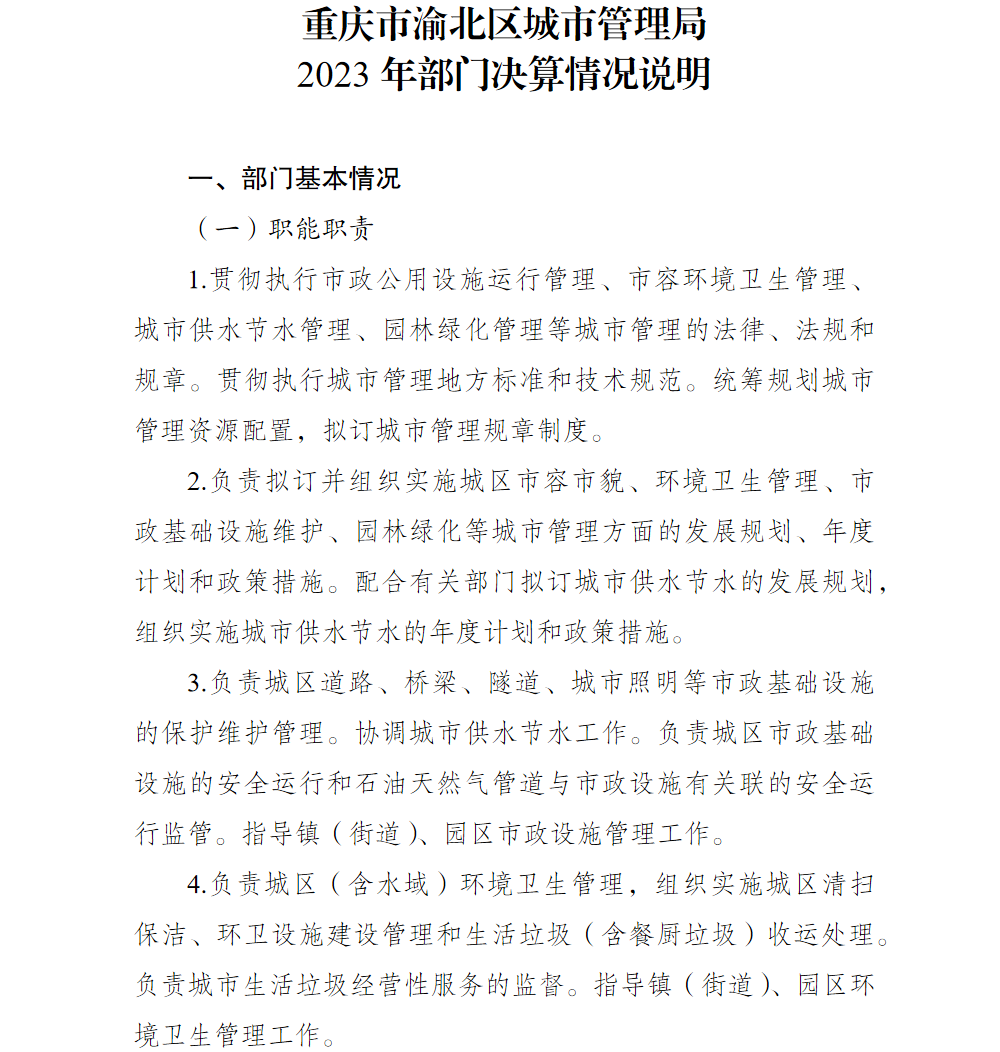 重庆市渝北区城市管理局
2023 年部门决算情况说明

一、部门基本情况

（一）职能职责

1.贯彻执行市政公用设施运行管理、市容环境卫生管理、城市供水节水管理、园林绿化管理等城市管理的法律、法规和规章。贯彻执行城市管理地方标准和技术规范。统筹规划城市管理资源配置，拟订城市管理规章制度。

2.负责拟订并组织实施城区市容市貌、环境卫生管理、市政基础设施维护、园林绿化等城市管理方面的发展规划、年度计划和政策措施。配合有关部门拟订城市供水节水的发展规划，组织实施城市供水节水的年度计划和政策措施。

3.负责城区道路、桥梁、隧道、城市照明等市政基础设施的保护维护管理。协调城市供水节水工作。负责城区市政基础设施的安全运行和石油天然气管道与市政设施有关联的安全运行监管。指导镇（街道）、园区市政设施管理工作。

4.负责城区（含水域）环境卫生管理，组织实施城区清扫保洁、环卫设施建设管理和生活垃圾（含餐厨垃圾）收运处理。负责城市生活垃圾经营性服务的监督。指导镇（街道）、园区环境卫生管理工作。